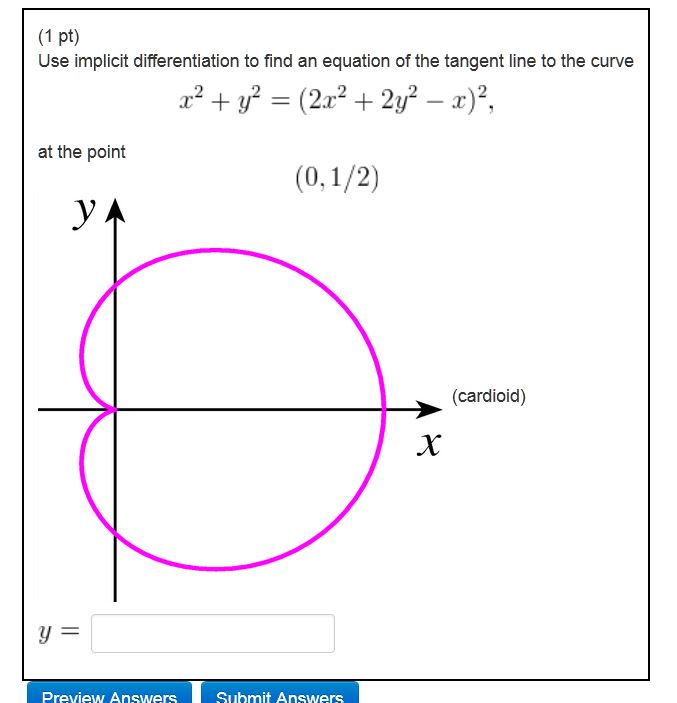 (1 pt)
Use implicit differentiation to find an equation of the tangent line to the curve

$x^2 + y^2 = (2x^2 + 2y^2 - x)^2,$

at the point

$(0, 1/2)$

$y$

(cardioid)

$x$

$y =$

Preview Answers   Submit Answers